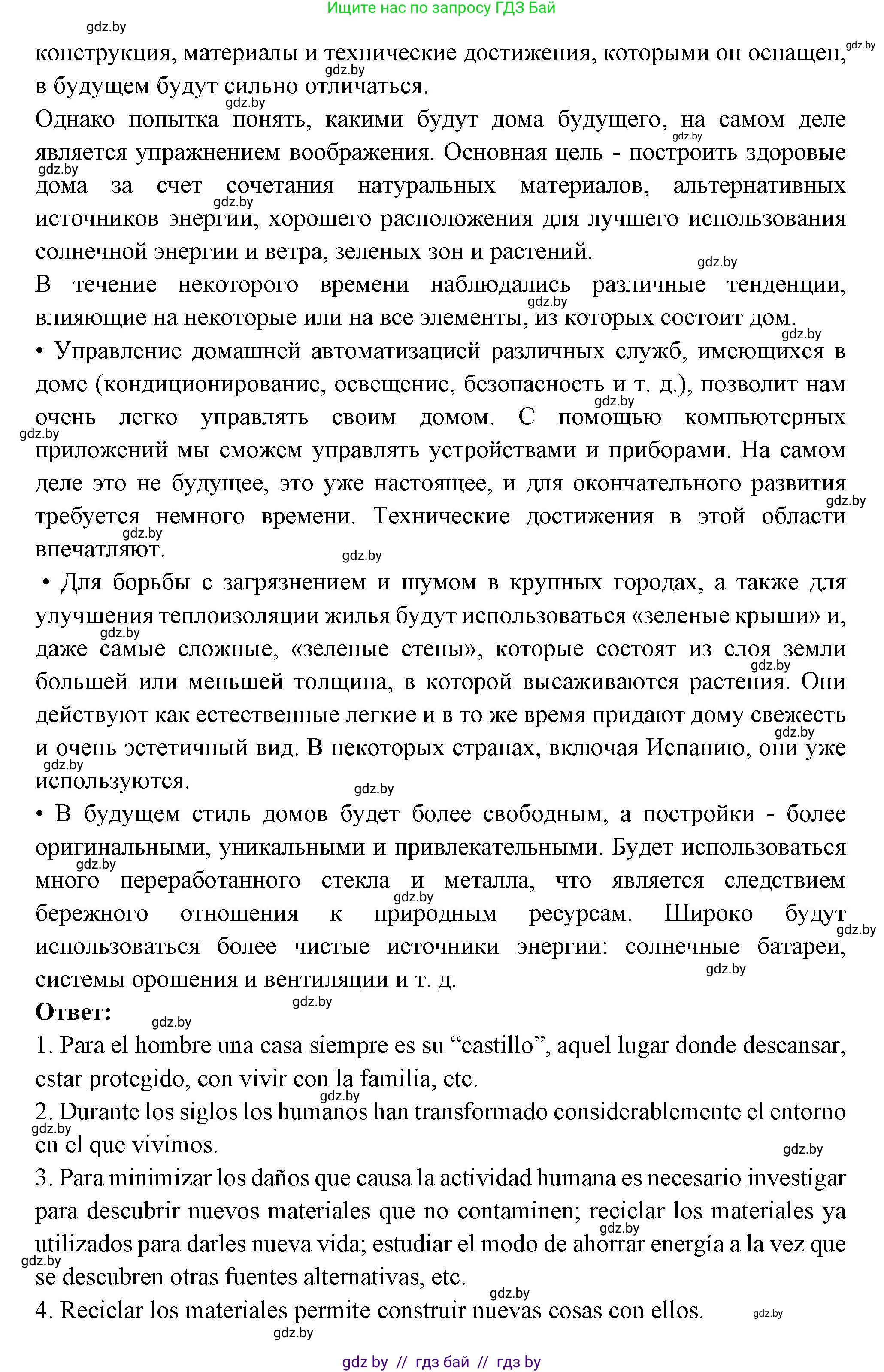 Ищите нас по запросу ГДЗ Бай

gdz.by

конструкция, материалы и технические достижения, которыми он оснащен, в будущем будут сильно отличаться.

Однако попытка понять, какими будут дома будущего, на самом деле является упражнением воображения. Основная цель - построить здоровые дома за счет сочетания натуральных материалов, альтернативных источников энергии, хорошего расположения для лучшего использования солнечной энергии и ветра, зеленых зон и растений.

В течение некоторого времени наблюдались различные тенденции, влияющие на некоторые или на все элементы, из которых состоит дом.

• Управление домашней автоматизацией различных служб, имеющихся в доме (кондиционирование, освещение, безопасность и т. д.), позволит нам очень легко управлять своим домом. С помощью компьютерных приложений мы сможем управлять устройствами и приборами. На самом деле это не будущее, это уже настоящее, и для окончательного развития требуется немного времени. Технические достижения в этой области впечатляют.

• Для борьбы с загрязнением и шумом в крупных городах, а также для улучшения теплоизоляции жилья будут использоваться «зеленые крыши» и, даже самые сложные, «зеленые стены», которые состоят из слоя земли большей или меньшей толщина, в которой высаживаются растения. Они действуют как естественные легкие и в то же время придают дому свежесть и очень эстетичный вид. В некоторых странах, включая Испанию, они уже используются.

• В будущем стиль домов будет более свободным, а постройки - более оригинальными, уникальными и привлекательными. Будет использоваться много переработанного стекла и металла, что является следствием бережного отношения к природным ресурсам. Широко будут использоваться более чистые источники энергии: солнечные батареи, системы орошения и вентиляции и т. д.

Ответ:

1. Para el hombre una casa siempre es su “castillo”, aquel lugar donde descansar, estar protegido, con vivir con la familia, etc.

2. Durante los siglos los humanos han transformado considerablemente el entorno en el que vivimos.

3. Para minimizar los daños que causa la actividad humana es necesario investigar para descubrir nuevos materiales que no contaminen; reciclar los materiales ya utilizados para darles nueva vida; estudiar el modo de ahorrar energía a la vez que se descubren otras fuentes alternativas, etc.

4. Reciclar los materiales permite construir nuevas cosas con ellos.

gdz by // гдз бай // гдз by